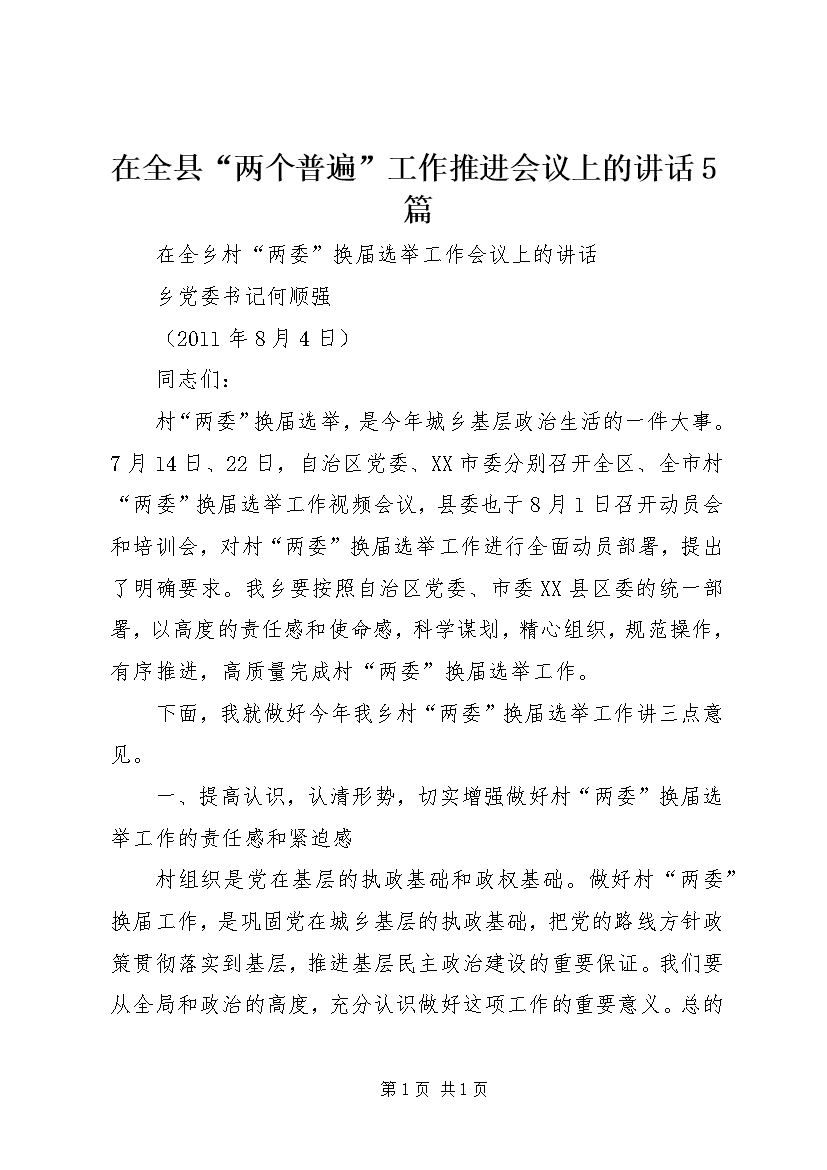 在全县“两个普遍”工作推进会议上的讲话5篇

在全乡村“两委”换届选举工作会议上的讲话

乡党委书记何顺强

（2011年8月4日）

同志们：

村“两委”换届选举，是今年城乡基层政治生活的一件大事。7月14日、22日，自治区党委、XX市委分别召开全区、全市村“两委”换届选举工作视频会议，县委也于8月1日召开动员会和培训会，对村“两委”换届选举工作进行全面动员部署，提出了明确要求。我乡要按照自治区党委、市委XX县区委的统一部署，以高度的责任感和使命感，科学谋划，精心组织，规范操作，有序推进，高质量完成村“两委”换届选举工作。

下面，我就做好今年我乡村“两委”换届选举工作讲三点意见。

一、提高认识，认清形势，切实增强做好村“两委”换届选举工作的责任感和紧迫感

村组织是党在基层的执政基础和政权基础。做好村“两委”换届工作，是巩固党在城乡基层的执政基础，把党的路线方针政策贯彻落实到基层，推进基层民主政治建设的重要保证。我们要从全局和政治的高度，充分认识做好这项工作的重要意义。总的

第1页 共1页